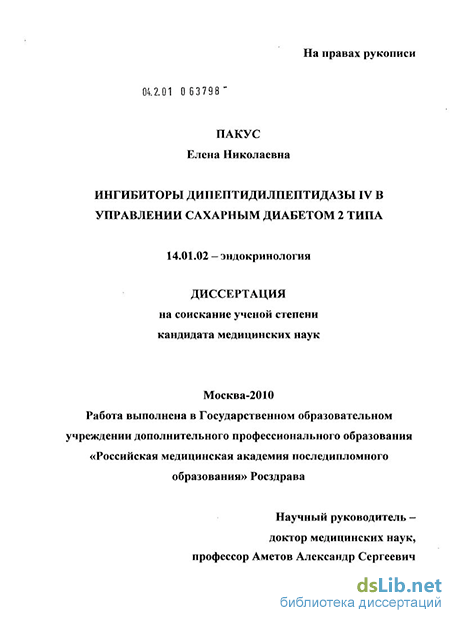 На правах рукописи

04.2.01 0 63798 -

ПАКУС
Елена Николаевна

ИНГИБИТОРЫ ДИПЕПТИДИЛПЕПТИДАЗЫ IV В УПРАВЛЕНИИ САХАРНЫМ ДИАБЕТОМ 2 ТИПА

14.01.02 – эндокринология

ДИССЕРТАЦИЯ
на соискание ученой степени
кандидата медицинских наук

Москва-2010
Работа выполнена в Государственном образовательном учреждении дополнительного профессионального образования «Российская медицинская академия последипломного образования» Росздрава

Научный руководитель –
доктор медицинских наук,
профессор Аметов Александр Сергеевич

dsLib.net
библиотека диссертаций